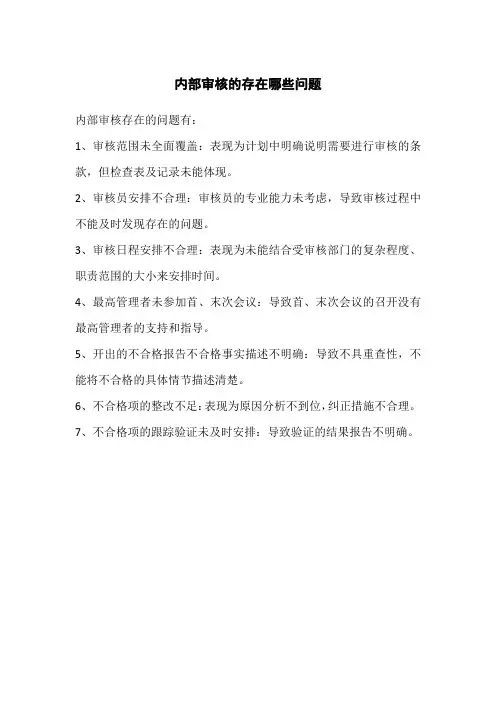 内部审核的存在哪些问题

内部审核存在的问题有：

1、审核范围未全面覆盖：表现为计划中明确说明需要进行审核的条款，但检查表及记录未能体现。

2、审核员安排不合理：审核员的专业能力未考虑，导致审核过程中不能及时发现存在的问题。

3、审核日程安排不合理：表现为未能结合受审核部门的复杂程度、职责范围的大小来安排时间。

4、最高管理者未参加首、末次会议：导致首、末次会议的召开没有最高管理者的支持和指导。

5、开出的不合格报告不合格事实描述不明确：导致不具重查性，不能将不合格的具体情节描述清楚。

6、不合格项的整改不足：表现为原因分析不到位，纠正措施不合理。

7、不合格项的跟踪验证未及时安排：导致验证的结果报告不明确。